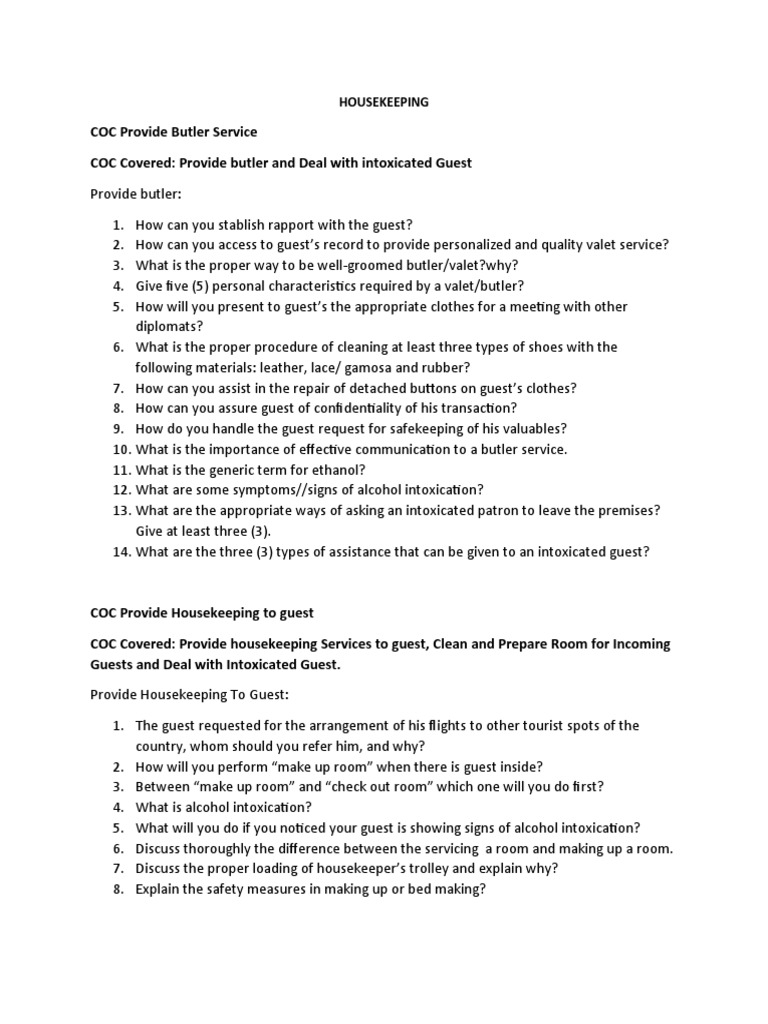 HOUSEKEEPING

COC Provide Butler Service

COC Covered: Provide butler and Deal with intoxicated Guest

Provide butler:

1. How can you stablish rapport with the guest?
2. How can you access to guest's record to provide personalized and quality valet service?
3. What is the proper way to be well-groomed butler/valet?why?
4. Give five (5) personal characteristics required by a valet/butler?
5. How will you present to guest's the appropriate clothes for a meeting with other diplomats?
6. What is the proper procedure of cleaning at least three types of shoes with the following materials: leather, lace/ gamosa and rubber?
7. How can you assist in the repair of detached buttons on guest's clothes?
8. How can you assure guest of confidentiality of his transaction?
9. How do you handle the guest request for safekeeping of his valuables?
10. What is the importance of effective communication to a butler service.
11. What is the generic term for ethanol?
12. What are some symptoms//signs of alcohol intoxication?
13. What are the appropriate ways of asking an intoxicated patron to leave the premises? Give at least three (3).
14. What are the three (3) types of assistance that can be given to an intoxicated guest?

COC Provide Housekeeping to guest

COC Covered: Provide housekeeping Services to guest, Clean and Prepare Room for Incoming Guests and Deal with Intoxicated Guest.

Provide Housekeeping To Guest:

1. The guest requested for the arrangement of his flights to other tourist spots of the country, whom should you refer him, and why?
2. How will you perform "make up room" when there is guest inside?
3. Between "make up room" and "check out room" which one will you do first?
4. What is alcohol intoxication?
5. What will you do if you noticed your guest is showing signs of alcohol intoxication?
6. Discuss thoroughly the difference between the servicing a room and making up a room.
7. Discuss the proper loading of housekeeper's trolley and explain why?
8. Explain the safety measures in making up or bed making?